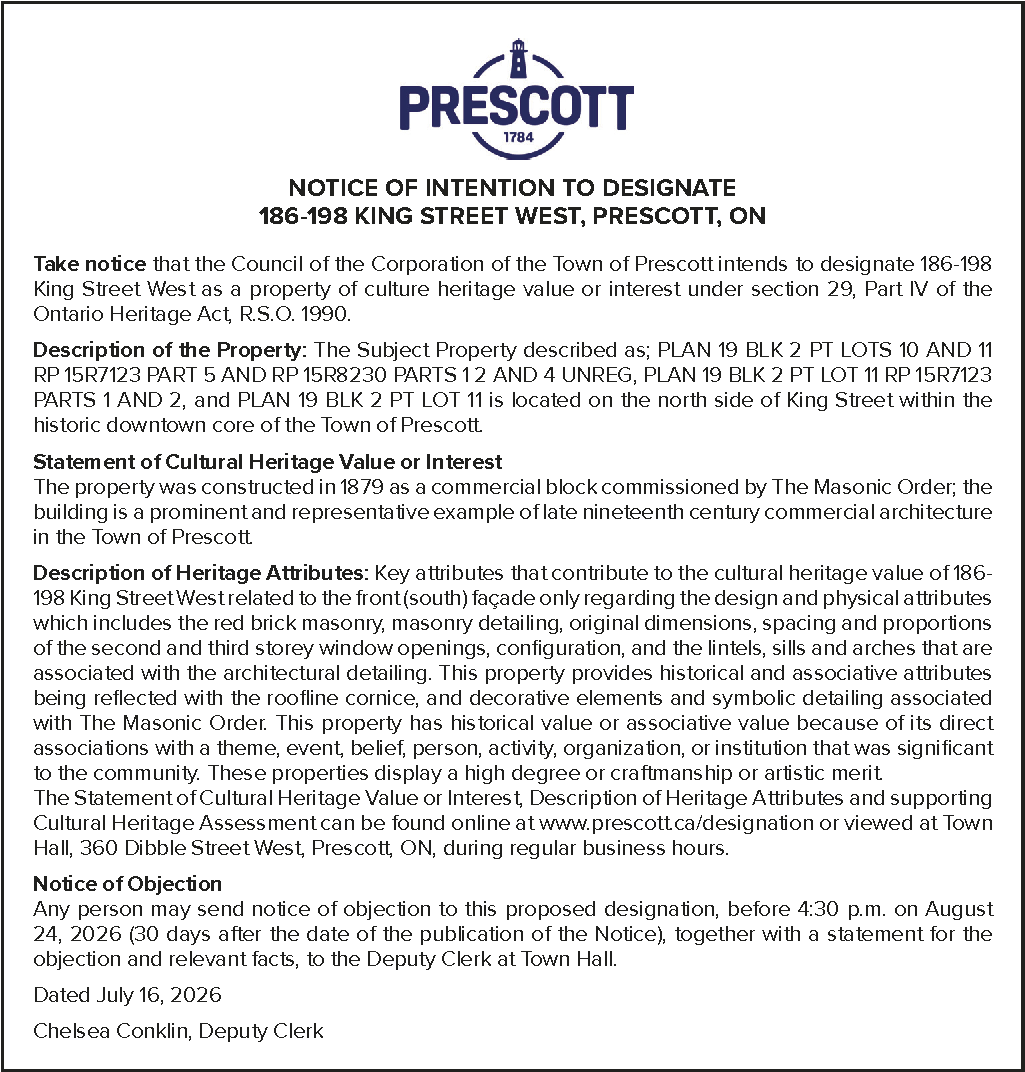 PRESCOTT
1784

NOTICE OF INTENTION TO DESIGNATE
186-198 KING STREET WEST, PRESCOTT, ON

Take notice that the Council of the Corporation of the Town of Prescott intends to designate 186-198 King Street West as a property of culture heritage value or interest under section 29, Part IV of the Ontario Heritage Act, R.S.O. 1990.

Description of the Property: The Subject Property described as; PLAN 19 BLK 2 PT LOTS 10 AND 11 RP 15R7123 PART 5 AND RP 15R8230 PARTS 1 2 AND 4 UNREG, PLAN 19 BLK 2 PT LOT 11 RP 15R7123 PARTS 1 AND 2, and PLAN 19 BLK 2 PT LOT 11 is located on the north side of King Street within the historic downtown core of the Town of Prescott.

Statement of Cultural Heritage Value or Interest
The property was constructed in 1879 as a commercial block commissioned by The Masonic Order; the building is a prominent and representative example of late nineteenth century commercial architecture in the Town of Prescott.

Description of Heritage Attributes: Key attributes that contribute to the cultural heritage value of 186-198 King Street West related to the front (south) façade only regarding the design and physical attributes which includes the red brick masonry, masonry detailing, original dimensions, spacing and proportions of the second and third storey window openings, configuration, and the lintels, sills and arches that are associated with the architectural detailing. This property provides historical and associative attributes being reflected with the roofline cornice, and decorative elements and symbolic detailing associated with The Masonic Order. This property has historical value or associative value because of its direct associations with a theme, event, belief, person, activity, organization, or institution that was significant to the community. These properties display a high degree or craftmanship or artistic merit.
The Statement of Cultural Heritage Value or Interest, Description of Heritage Attributes and supporting Cultural Heritage Assessment can be found online at www.prescott.ca/designation or viewed at Town Hall, 360 Dibble Street West, Prescott, ON, during regular business hours.

Notice of Objection
Any person may send notice of objection to this proposed designation, before 4:30 p.m. on August 24, 2026 (30 days after the date of the publication of the Notice), together with a statement for the objection and relevant facts, to the Deputy Clerk at Town Hall.

Dated July 16, 2026

Chelsea Conklin, Deputy Clerk